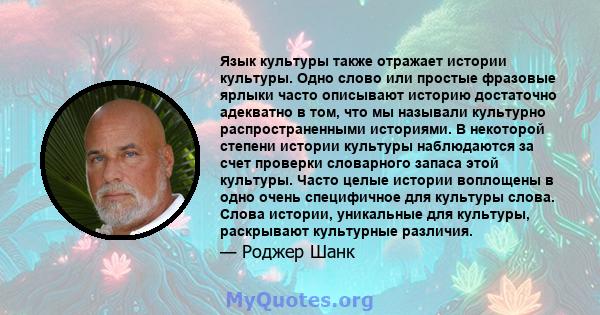 Язык культуры также отражает истории культуры. Одно слово или простые фразовые ярлыки часто описывают историю достаточно адекватно в том, что мы называли культурно распространенными историями. В некоторой степени истории культуры наблюдаются за счет проверки словарного запаса этой культуры. Часто целые истории воплощены в одно очень специфичное для культуры слова. Слова истории, уникальные для культуры, раскрывают культурные различия.

— Роджер Шанк

MyQuotes.org